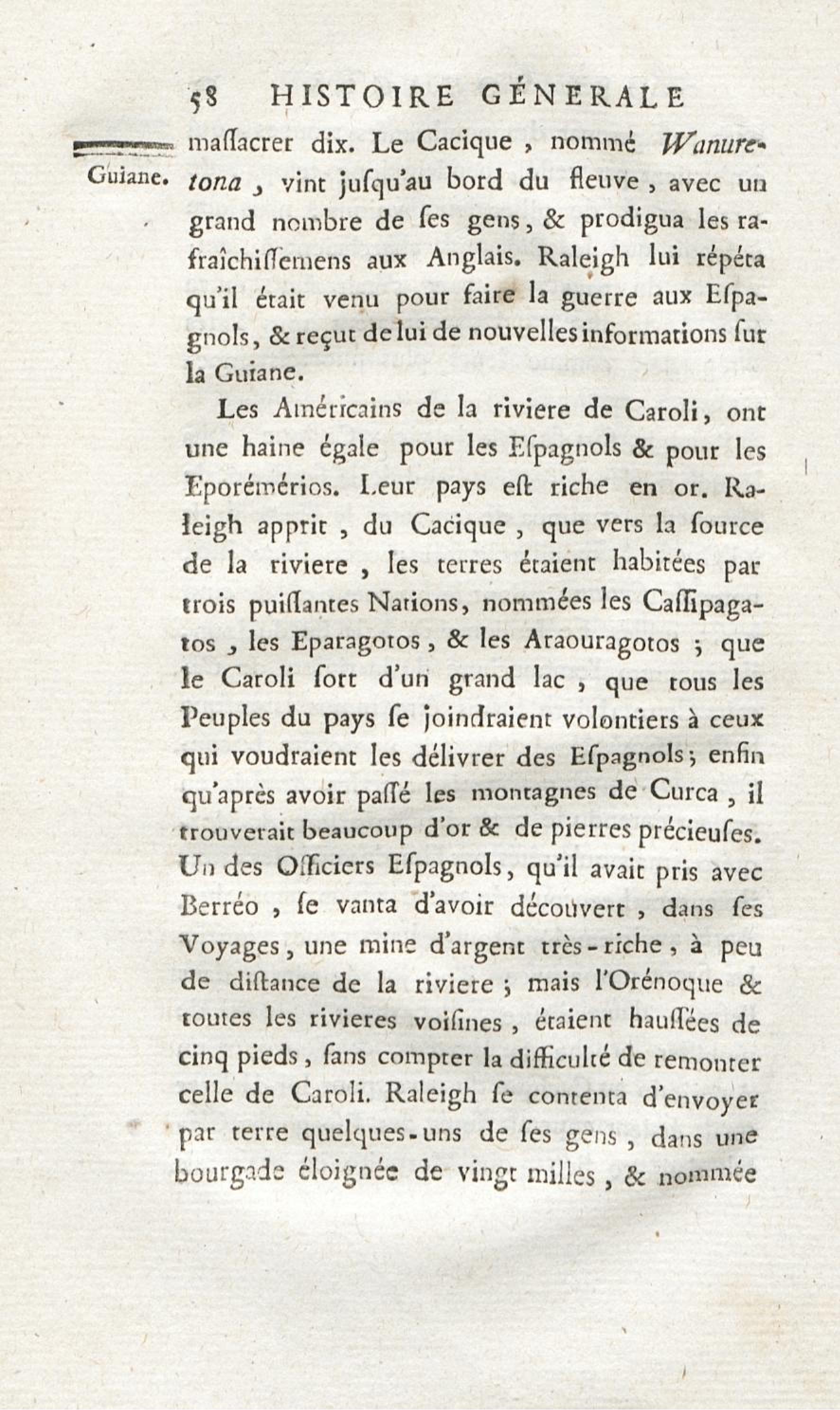 58 HISTOIRE GÉNERALE

Guiane.

maſſacrer dix. Le Cacique, nommé Wanuretona, vint juſqu'au bord du fleuve, avec un grand nombre de ſes gens, & prodigua les rafraîchiſſemens aux Anglais. Raleigh lui répéta qu'il était venu pour faire la guerre aux Eſpagnols, & reçut de lui de nouvelles informations ſur la Guiane.

Les Américains de la riviere de Caroli, ont une haine égale pour les Eſpagnols & pour les Eporémérios. Leur pays eſt riche en or. Raleigh apprit, du Cacique, que vers la ſource de la riviere, les terres étaient habitées par trois puiſſantes Nations, nommées les Caſſipagatos, les Eparagotos, & les Araouragotos; que le Caroli ſort d'un grand lac, que tous les Peuples du pays ſe joindraient volontiers à ceux qui voudraient les délivrer des Eſpagnols; enfin qu'après avoir paſſé les montagnes de Curca, il trouverait beaucoup d'or & de pierres précieuſes. Un des Officiers Eſpagnols, qu'il avait pris avec Berréo, ſe vanta d'avoir découvert, dans ſes Voyages, une mine d'argent très-riche, à peu de diſtance de la riviere; mais l'Orénoque & toutes les rivieres voiſines, étaient hauſſées de cinq pieds, ſans compter la difficulté de remonter celle de Caroli. Raleigh ſe contenta d'envoyer par terre quelques-uns de ſes gens, dans une bourgade éloignée de vingt milles, & nommée